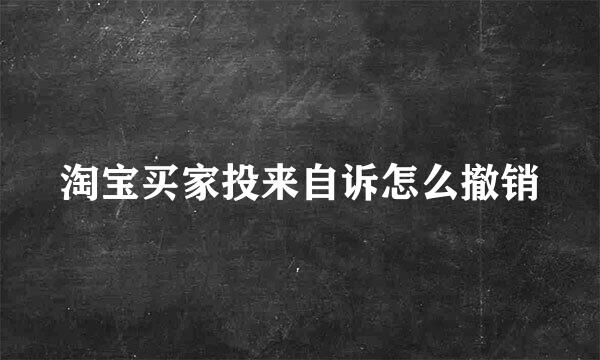 淘宝买家投来自诉怎么撤销